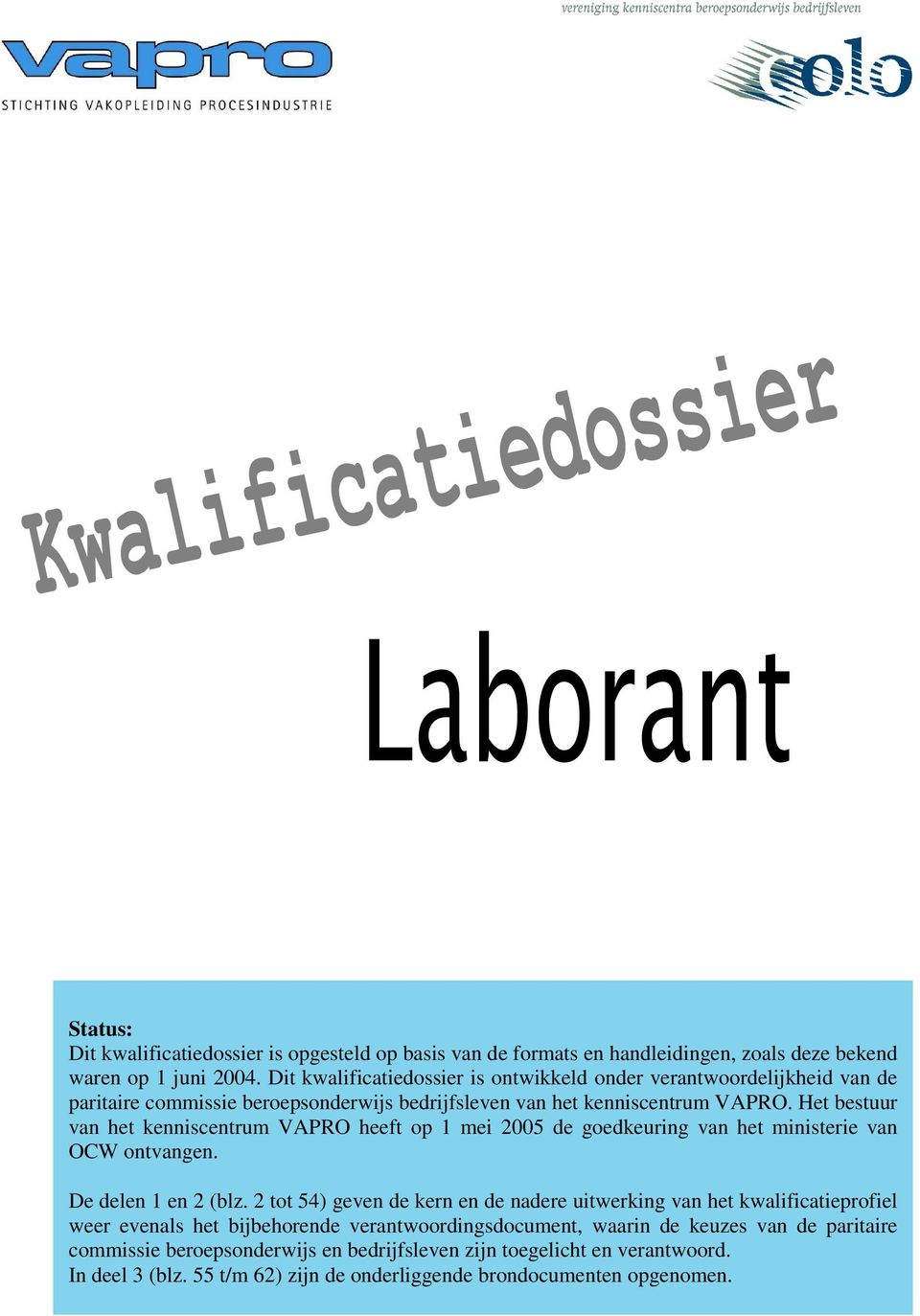 vereniging kenniscentra beroepsonderwijs bedrijfsleven

vapro
STICHTING VAKOPLEIDING PROCESINDUSTRIE

colo

Kwalificatiedossier

Laborant

Status:
Dit kwalificatiedossier is opgesteld op basis van de formats en handleidingen, zoals deze bekend waren op 1 juni 2004. Dit kwalificatiedossier is ontwikkeld onder verantwoordelijkheid van de paritaire commissie beroepsonderwijs bedrijfsleven van het kenniscentrum VAPRO. Het bestuur van het kenniscentrum VAPRO heeft op 1 mei 2005 de goedkeuring van het ministerie van OCW ontvangen.

De delen 1 en 2 (blz. 2 tot 54) geven de kern en de nadere uitwerking van het kwalificatieprofiel weer evenals het bijbehorende verantwoordingsdocument, waarin de keuzes van de paritaire commissie beroepsonderwijs en bedrijfsleven zijn toegelicht en verantwoord.
In deel 3 (blz. 55 t/m 62) zijn de onderliggende brondocumenten opgenomen.